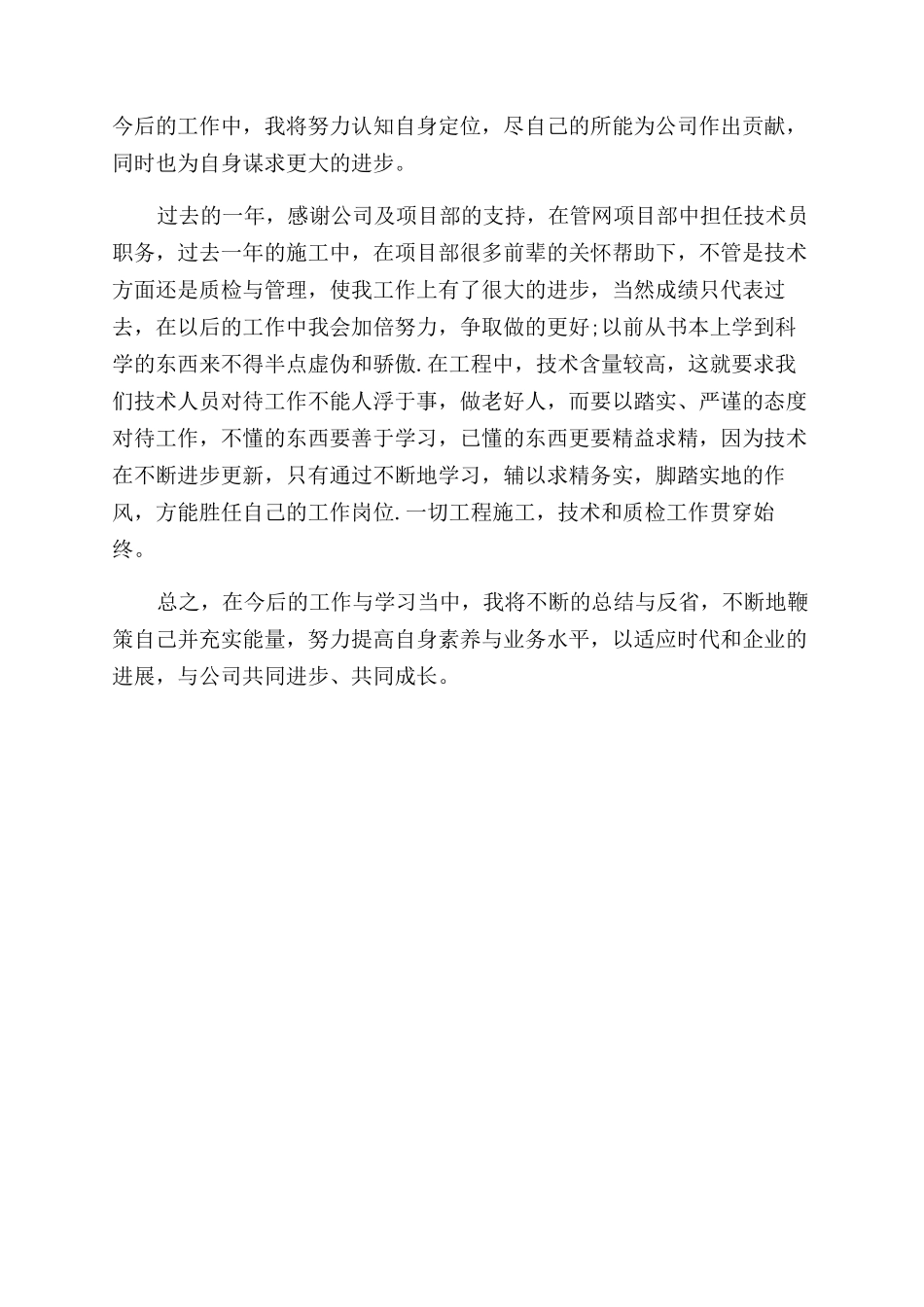 今后的工作中，我将努力认知自身定位，尽自己的所能为公司作出贡献，同时也为自身谋求更大的进步。

过去的一年，感谢公司及项目部的支持，在管网项目部中担任技术员职务，过去一年的施工中，在项目部很多前辈的关怀帮助下，不管是技术方面还是质检与管理，使我工作上有了很大的进步，当然成绩只代表过去，在以后的工作中我会加倍努力，争取做的更好;以前从书本上学到科学的东西来不得半点虚伪和骄傲.在工程中，技术含量较高，这就要求我们技术人员对待工作不能人浮于事，做老好人，而要以踏实、严谨的态度对待工作，不懂的东西要善于学习，已懂的东西更要精益求精，因为技术在不断进步更新，只有通过不断地学习，辅以求精务实，脚踏实地的作风，方能胜任自己的工作岗位.一切工程施工，技术和质检工作贯穿始终。

总之，在今后的工作与学习当中，我将不断的总结与反省，不断地鞭策自己并充实能量，努力提高自身素养与业务水平，以适应时代和企业的进展，与公司共同进步、共同成长。